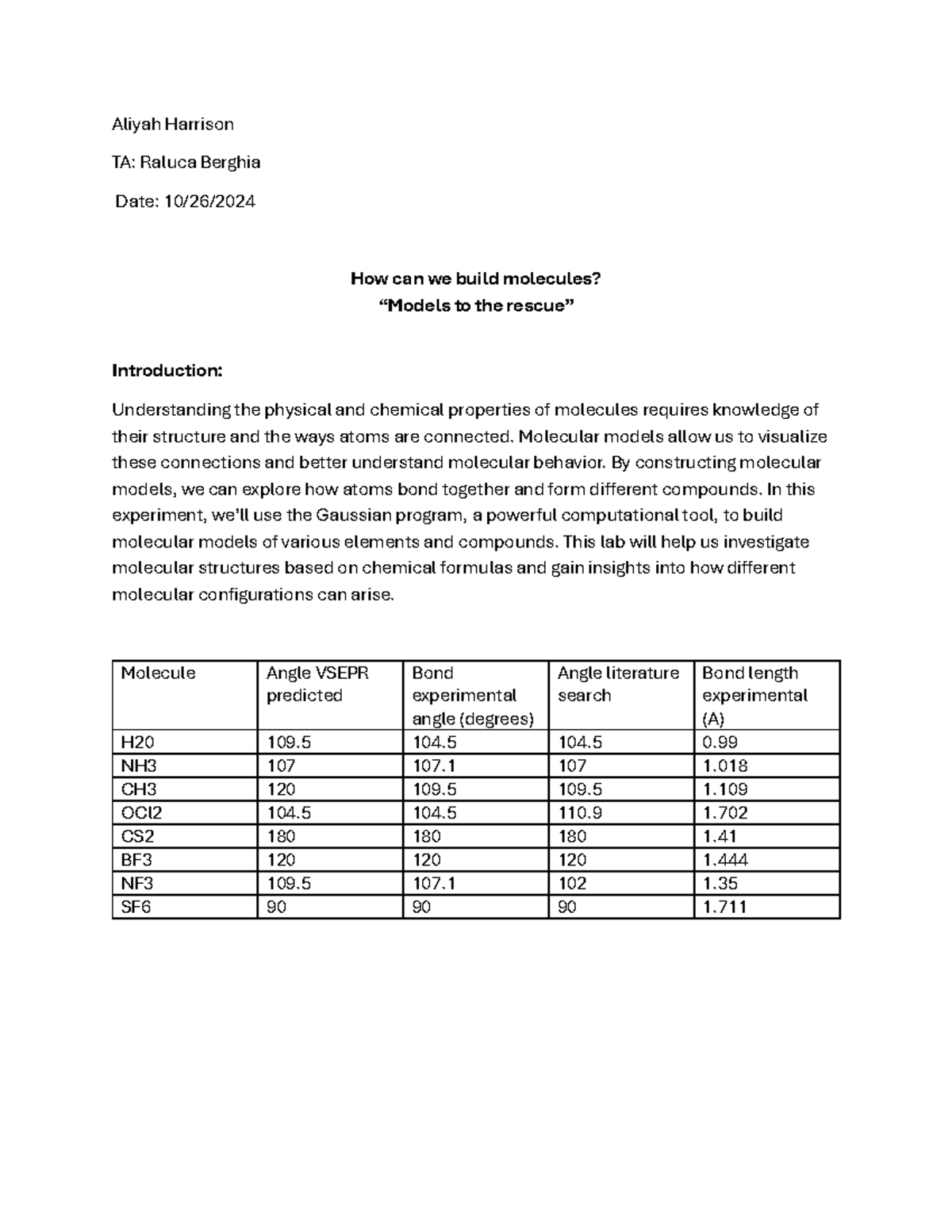 Aliyah Harrison

TA: Raluca Berghia

Date: 10/26/2024

How can we build molecules?
"Models to the rescue"

Introduction:

Understanding the physical and chemical properties of molecules requires knowledge of their structure and the ways atoms are connected. Molecular models allow us to visualize these connections and better understand molecular behavior. By constructing molecular models, we can explore how atoms bond together and form different compounds. In this experiment, we'll use the Gaussian program, a powerful computational tool, to build molecular models of various elements and compounds. This lab will help us investigate molecular structures based on chemical formulas and gain insights into how different molecular configurations can arise.

| Molecule | Angle VSEPR predicted | Bond experimental angle (degrees) | Angle literature search | Bond length experimental (A) |
|---|---|---|---|---|
| H20 | 109.5 | 104.5 | 104.5 | 0.99 |
| NH3 | 107 | 107.1 | 107 | 1.018 |
| CH3 | 120 | 109.5 | 109.5 | 1.109 |
| OCl2 | 104.5 | 104.5 | 110.9 | 1.702 |
| CS2 | 180 | 180 | 180 | 1.41 |
| BF3 | 120 | 120 | 120 | 1.444 |
| NF3 | 109.5 | 107.1 | 102 | 1.35 |
| SF6 | 90 | 90 | 90 | 1.711 |